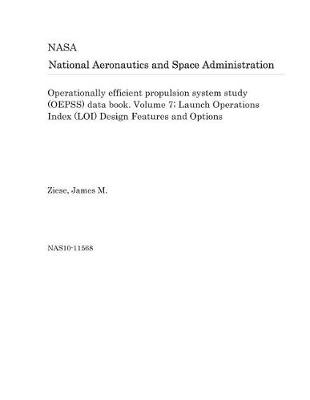 NASA

National Aeronautics and Space Administration

Operationally efficient propulsion system study (OEPSS) data book. Volume 7: Launch Operations Index (LOI) Design Features and Options

Ziese, James M.

NAS10-11568